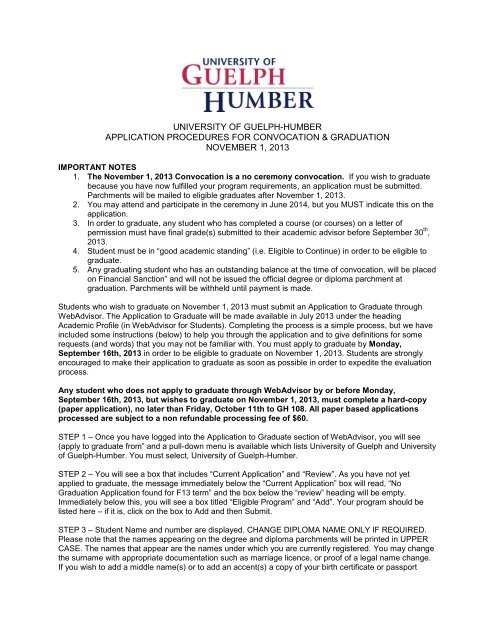 UNIVERSITY OF
GUELPH
HUMBER

UNIVERSITY OF GUELPH-HUMBER
APPLICATION PROCEDURES FOR CONVOCATION & GRADUATION
NOVEMBER 1, 2013

IMPORTANT NOTES

1. The November 1, 2013 Convocation is a no ceremony convocation. If you wish to graduate because you have now fulfilled your program requirements, an application must be submitted. Parchments will be mailed to eligible graduates after November 1, 2013.
2. You may attend and participate in the ceremony in June 2014, but you MUST indicate this on the application.
3. In order to graduate, any student who has completed a course (or courses) on a letter of permission must have final grade(s) submitted to their academic advisor before September 30$^{th}$, 2013.
4. Student must be in "good academic standing" (i.e. Eligible to Continue) in order to be eligible to graduate.
5. Any graduating student who has an outstanding balance at the time of convocation, will be placed on Financial Sanction" and will not be issued the official degree or diploma parchment at graduation. Parchments will be withheld until payment is made.

Students who wish to graduate on November 1, 2013 must submit an Application to Graduate through WebAdvisor. The Application to Graduate will be made available in July 2013 under the heading Academic Profile (in WebAdvisor for Students). Completing the process is a simple process, but we have included some instructions (below) to help you through the application and to give definitions for some requests (and words) that you may not be familiar with. You must apply to graduate by Monday, September 16th, 2013 in order to be eligible to graduate on November 1, 2013. Students are strongly encouraged to make their application to graduate as soon as possible in order to expedite the evaluation process.

Any student who does not apply to graduate through WebAdvisor by or before Monday, September 16th, 2013, but wishes to graduate on November 1, 2013, must complete a hard-copy (paper application), no later than Friday, October 11th to GH 108. All paper based applications processed are subject to a non refundable processing fee of $60.

STEP 1 – Once you have logged into the Application to Graduate section of WebAdvisor, you will see (apply to graduate from" and a pull-down menu is available which lists University of Guelph and University of Guelph-Humber. You must select, University of Guelph-Humber.

STEP 2 – You will see a box that includes "Current Application" and "Review". As you have not yet applied to graduate, the message immediately below the "Current Application" box will read, "No Graduation Application found for F13 term" and the box below the "review" heading will be empty. Immediately below this, you will see a box titled "Eligible Program" and "Add". Your program should be listed here – if it is, click on the box to Add and then Submit.

STEP 3 – Student Name and number are displayed. CHANGE DIPLOMA NAME ONLY IF REQUIRED. Please note that the names appearing on the degree and diploma parchments will be printed in UPPER CASE. The names that appear are the names under which you are currently registered. You may change the surname with appropriate documentation such as marriage licence, or proof of a legal name change. If you wish to add a middle name(s) or to add an accent(s) a copy of your birth certificate or passport